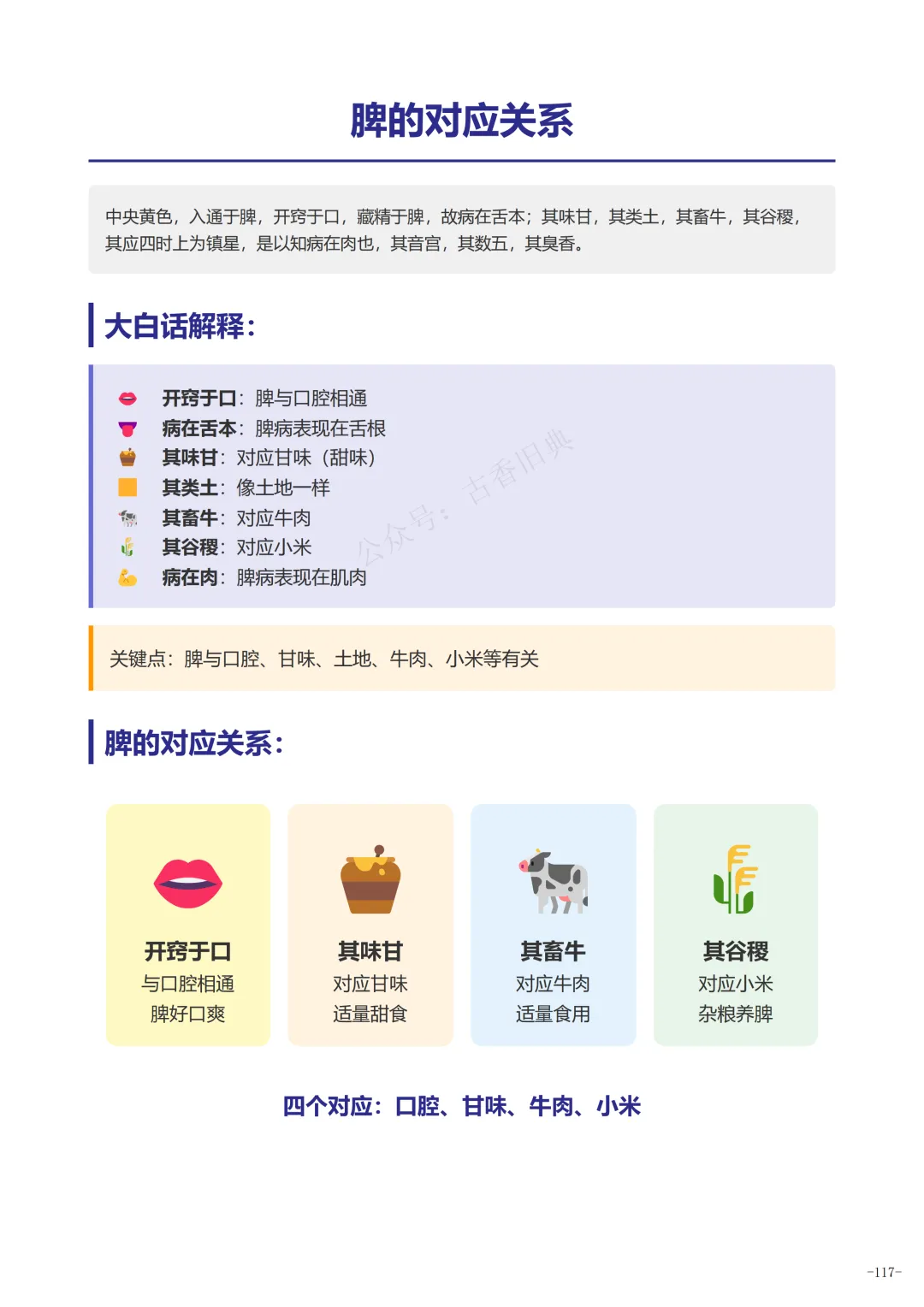 脾的对应关系

中央黄色，入通于脾，开窍于口，藏精于脾，故病在舌本；其味甘，其类土，其畜牛，其谷稷，其应四时上为镇星，是以知病在肉也，其音宫，其数五，其臭香。

大白话解释：

开窍于口：脾与口腔相通
病在舌本：脾病表现在舌根
其味甘：对应甘味（甜味）
其类土：像土地一样
其畜牛：对应牛肉
其谷稷：对应小米
病在肉：脾病表现在肌肉

关键点：脾与口腔、甘味、土地、牛肉、小米等有关

脾的对应关系：

开窍于口
与口腔相通
脾好口爽

其味甘
对应甘味
适量甜食

其畜牛
对应牛肉
适量食用

其谷稷
对应小米
杂粮养脾

四个对应：口腔、甘味、牛肉、小米

-117-

公众号：古香旧典